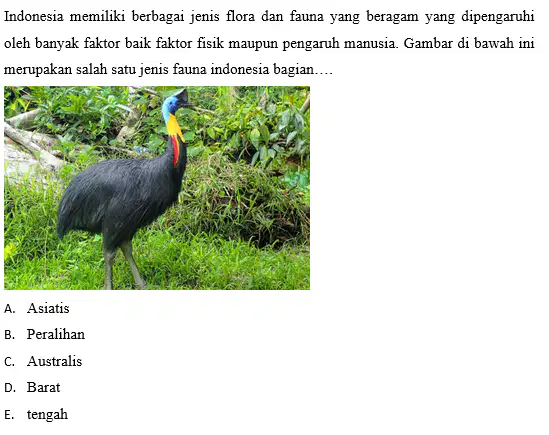 Indonesia memiliki berbagai jenis flora dan fauna yang beragam yang dipengaruhi oleh banyak faktor baik faktor fisik maupun pengaruh manusia. Gambar di bawah ini merupakan salah satu jenis fauna indonesia bagian….

A. Asiatis
B. Peralihan
C. Australis
D. Barat
E. tengah